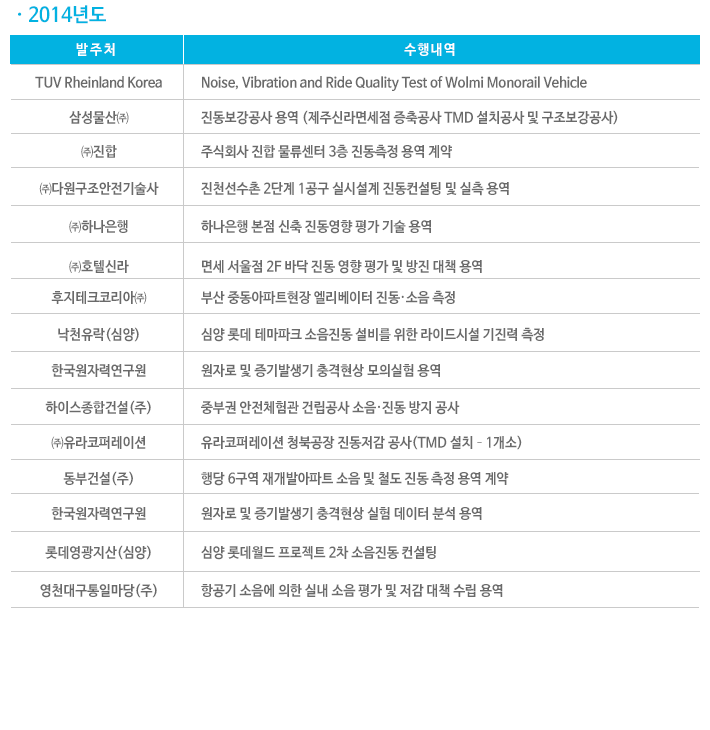 · 2014년도

| 발주처 | 수행내역 |
|---|---|
| TUV Rheinland Korea | Noise, Vibration and Ride Quality Test of Wolmi Monorail Vehicle |
| 삼성물산㈜ | 진동보강공사 용역 (제주신라면세점 증축공사 TMD 설치공사 및 구조보강공사) |
| ㈜진합 | 주식회사 진합 물류센터 3층 진동측정 용역 계약 |
| ㈜다원구조안전기술사 | 진천선수촌 2단계 1공구 실시설계 진동컨설팅 및 실측 용역 |
| ㈜하나은행 | 하나은행 본점 신축 진동영향 평가 기술 용역 |
| ㈜호텔신라 | 면세 서울점 2F 바닥 진동 영향 평가 및 방진 대책 용역 |
| 후지테크코리아㈜ | 부산 중동아파트현장 엘리베이터 진동·소음 측정 |
| 낙천유락(심양) | 심양 롯데 테마파크 소음진동 설비를 위한 라이드시설 기진력 측정 |
| 한국원자력연구원 | 원자로 및 증기발생기 충격현상 모의실험 용역 |
| 하이스종합건설(주) | 중부권 안전체험관 건립공사 소음·진동 방지 공사 |
| ㈜유라코퍼레이션 | 유라코퍼레이션 청북공장 진동저감 공사(TMD 설치 - 1개소) |
| 동부건설(주) | 행당 6구역 재개발아파트 소음 및 철도 진동 측정 용역 계약 |
| 한국원자력연구원 | 원자로 및 증기발생기 충격현상 실험 데이터 분석 용역 |
| 롯데영광지산(심양) | 심양 롯데월드 프로젝트 2차 소음진동 컨설팅 |
| 영천대구통일마당(주) | 항공기 소음에 의한 실내 소음 평가 및 저감 대책 수립 용역 |